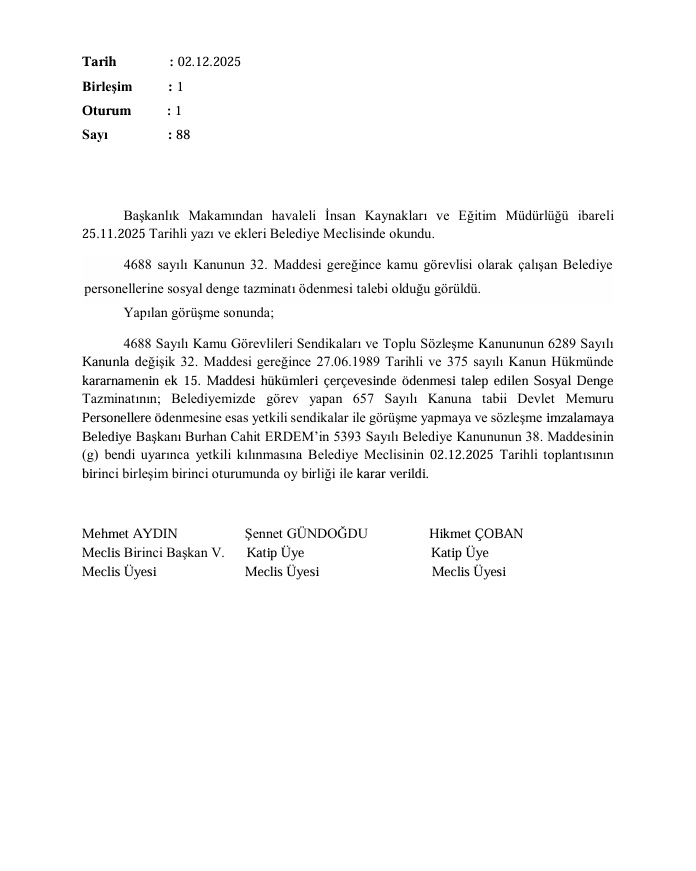 Tarih : 02.12.2025
Birleşim : 1
Oturum : 1
Sayı : 88

Başkanlık Makamından havaleli İnsan Kaynakları ve Eğitim Müdürlüğü ibareli 25.11.2025 Tarihli yazı ve ekleri Belediye Meclisinde okundu.

4688 sayılı Kanunun 32. Maddesi gereğince kamu görevlisi olarak çalışan Belediye personellerine sosyal denge tazminatı ödenmesi talebi olduğu görüldü.

Yapılan görüşme sonunda;

4688 Sayılı Kamu Görevlileri Sendikaları ve Toplu Sözleşme Kanununun 6289 Sayılı Kanunla değişik 32. Maddesi gereğince 27.06.1989 Tarihli ve 375 sayılı Kanun Hükmünde kararnamenin ek 15. Maddesi hükümleri çerçevesinde ödenmesi talep edilen Sosyal Denge Tazminatının; Belediyemizde görev yapan 657 Sayılı Kanuna tabii Devlet Memuru Personellere ödenmesine esas yetkili sendikalar ile görüşme yapmaya ve sözleşme imzalamaya Belediye Başkanı Burhan Cahit ERDEM'in 5393 Sayılı Belediye Kanununun 38. Maddesinin (g) bendi uyarınca yetkili kılınmasına Belediye Meclisinin 02.12.2025 Tarihli toplantısının birinci birleşim birinci oturumunda oy birliği ile karar verildi.

Mehmet AYDIN
Meclis Birinci Başkan V.
Meclis Üyesi

Şennet GÜNDOĞDU
Katip Üye
Meclis Üyesi

Hikmet ÇOBAN
Katip Üye
Meclis Üyesi